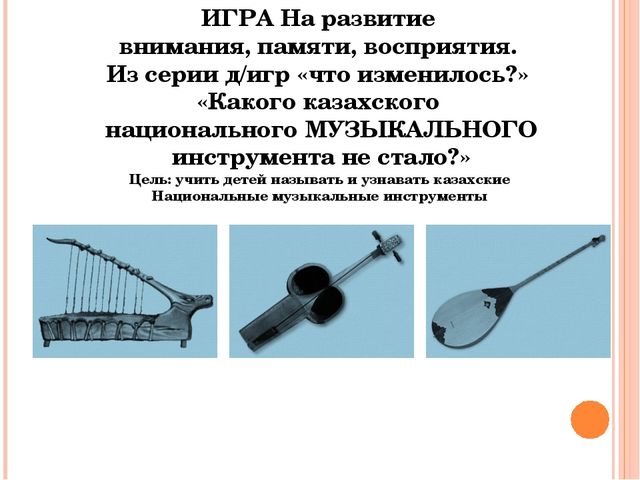 ИГРА На развитие внимания, памяти, восприятия.
Из серии д/игр «что изменилось?»
«Какого казахского национального МУЗЫКАЛЬНОГО инструмента не стало?»
Цель: учить детей называть и узнавать казахские Национальные музыкальные инструменты